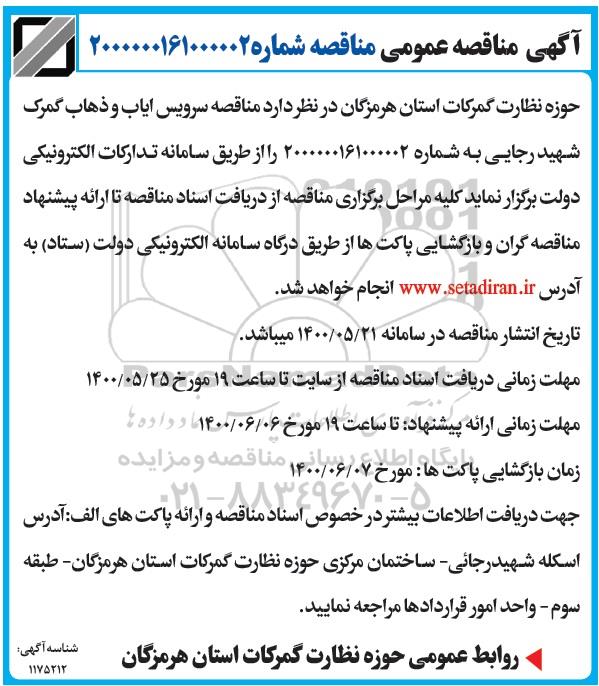 آگهی مناقصه عمومی مناقصه شماره۲۰۰۰۰۰۱۶۱۰۰۰۰۰۲

حوزه نظارت گمرکات استان هرمزگان در نظر دارد مناقصه سرویس ایاب و ذهاب گمرک شهید رجایی به شماره ۲۰۰۰۰۰۱۶۱۰۰۰۰۰۲ را از طریق سامانه تدارکات الکترونیکی دولت برگزار نماید کلیه مراحل برگزاری مناقصه از دریافت اسناد مناقصه تا ارائه پیشنهاد مناقصه گران و بازگشایی پاکت ها از طریق درگاه سامانه الکترونیکی دولت (ستاد) به آدرس www.setadiran.ir انجام خواهد شد.

تاریخ انتشار مناقصه در سامانه ۱۴۰۰/۰۵/۲۱ میباشد.

مهلت زمانی دریافت اسناد مناقصه از سایت تا ساعت ۱۹ مورخ ۱۴۰۰/۰۵/۲۵

مهلت زمانی ارائه پیشنهاد: تا ساعت ۱۹ مورخ ۱۴۰۰/۰۶/۰۶

زمان بازگشایی پاکت ها : مورخ ۱۴۰۰/۰۶/۰۷

جهت دریافت اطلاعات بیشتر در خصوص اسناد مناقصه و ارائه پاکت های الف:آدرس اسکله شهیدرجائی- ساختمان مرکزی حوزه نظارت گمرکات استان هرمزگان- طبقه سوم - واحد امور قراردادها مراجعه نمایید.

شناسه آگهی: ۱۱۷۵۲۱۳

روابط عمومی حوزه نظارت گمرکات استان هرمزگان

پایگاه اطلاع رسانی مناقصه و مزایده
۰۲۱-۸۸۳۴۹۶۷۰-۵